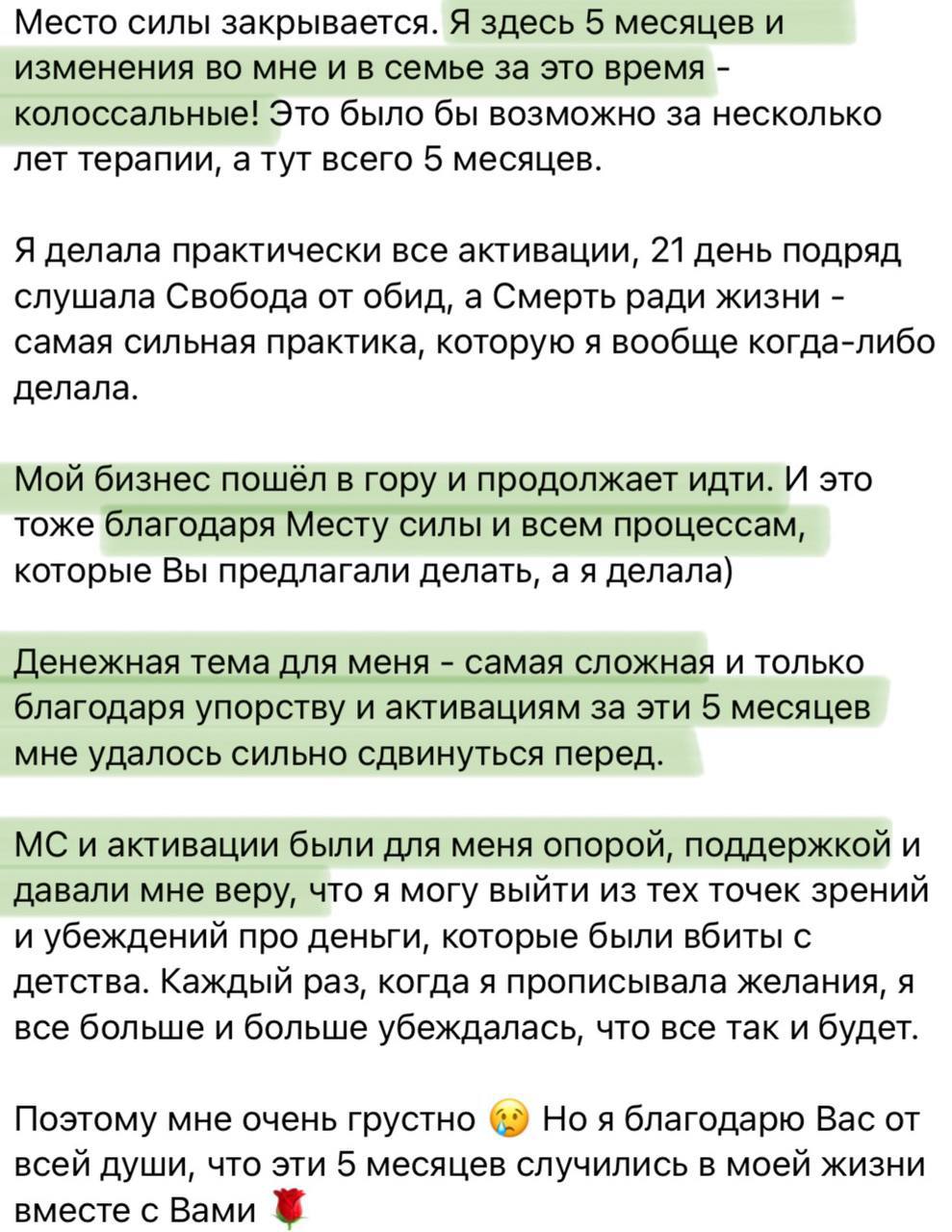 Место силы закрывается. Я здесь 5 месяцев и изменения во мне и в семье за это время - колоссальные! Это было бы возможно за несколько лет терапии, а тут всего 5 месяцев.

Я делала практически все активации, 21 день подряд слушала Свобода от обид, а Смерть ради жизни - самая сильная практика, которую я вообще когда-либо делала.

Мой бизнес пошёл в гору и продолжает идти. И это тоже благодаря Месту силы и всем процессам, которые Вы предлагали делать, а я делала)

Денежная тема для меня - самая сложная и только благодаря упорству и активациям за эти 5 месяцев мне удалось сильно сдвинуться перед.

МС и активации были для меня опорой, поддержкой и давали мне веру, что я могу выйти из тех точек зрений и убеждений про деньги, которые были вбиты с детства. Каждый раз, когда я прописывала желания, я все больше и больше убеждалась, что все так и будет.

Поэтому мне очень грустно 😢 Но я благодарю Вас от всей души, что эти 5 месяцев случились в моей жизни вместе с Вами 🌹